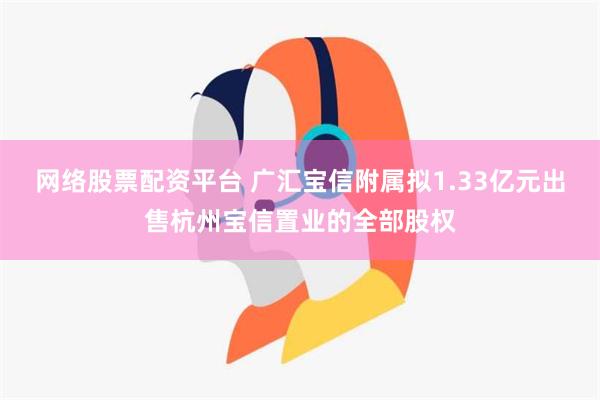 网络股票配资平台 广汇宝信附属拟1.33亿元出售杭州宝信置业的全部股权